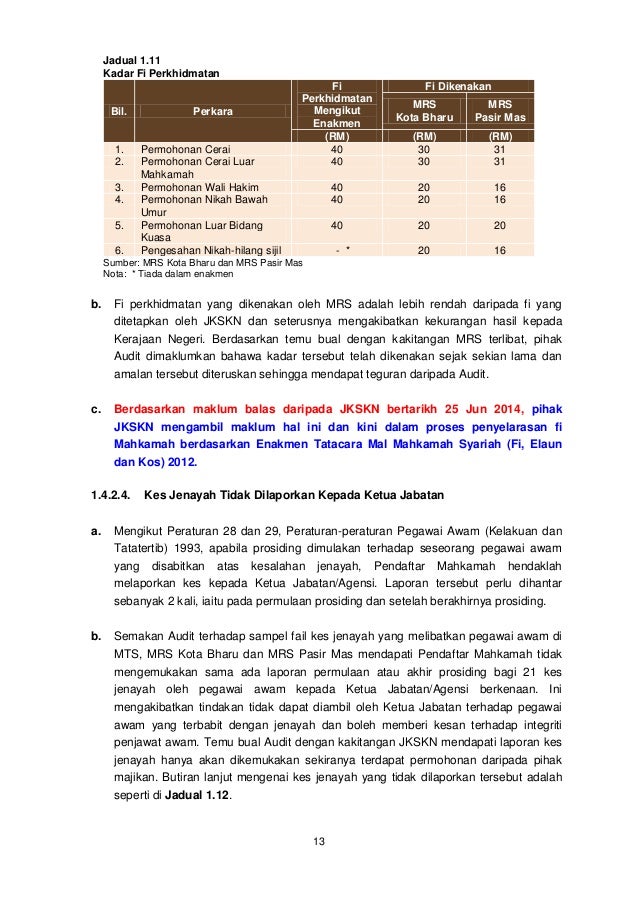 Jadual 1.11
Kadar Fi Perkhidmatan

| Bil. | Perkara | Fi Perkhidmatan Mengikut Enakmen (RM) | Fi Dikenakan MRS Kota Bharu (RM) | Fi Dikenakan MRS Pasir Mas (RM) |
|---|---|---|---|---|
| 1. | Permohonan Cerai | 40 | 30 | 31 |
| 2. | Permohonan Cerai Luar Mahkamah | 40 | 30 | 31 |
| 3. | Permohonan Wali Hakim | 40 | 20 | 16 |
| 4. | Permohonan Nikah Bawah Umur | 40 | 20 | 16 |
| 5. | Permohonan Luar Bidang Kuasa | 40 | 20 | 20 |
| 6. | Pengesahan Nikah-hilang sijil | - * | 20 | 16 |

Sumber: MRS Kota Bharu dan MRS Pasir Mas
Nota: * Tiada dalam enakmen

b. Fi perkhidmatan yang dikenakan oleh MRS adalah lebih rendah daripada fi yang ditetapkan oleh JKSKN dan seterusnya mengakibatkan kekurangan hasil kepada Kerajaan Negeri. Berdasarkan temu bual dengan kakitangan MRS terlibat, pihak Audit dimaklumkan bahawa kadar tersebut telah dikenakan sejak sekian lama dan amalan tersebut diteruskan sehingga mendapat teguran daripada Audit.

c. Berdasarkan maklum balas daripada JKSKN bertarikh 25 Jun 2014, pihak JKSKN mengambil maklum hal ini dan kini dalam proses penyelarasan fi Mahkamah berdasarkan Enakmen Tatacara Mal Mahkamah Syariah (Fi, Elaun dan Kos) 2012.

1.4.2.4. Kes Jenayah Tidak Dilaporkan Kepada Ketua Jabatan

a. Mengikut Peraturan 28 dan 29, Peraturan-peraturan Pegawai Awam (Kelakuan dan Tatatertib) 1993, apabila prosiding dimulakan terhadap seseorang pegawai awam yang disabitkan atas kesalahan jenayah, Pendaftar Mahkamah hendaklah melaporkan kes kepada Ketua Jabatan/Agensi. Laporan tersebut perlu dihantar sebanyak 2 kali, iaitu pada permulaan prosiding dan setelah berakhirnya prosiding.

b. Semakan Audit terhadap sampel fail kes jenayah yang melibatkan pegawai awam di MTS, MRS Kota Bharu dan MRS Pasir Mas mendapati Pendaftar Mahkamah tidak mengemukakan sama ada laporan permulaan atau akhir prosiding bagi 21 kes jenayah oleh pegawai awam kepada Ketua Jabatan/Agensi berkenaan. Ini mengakibatkan tindakan tidak dapat diambil oleh Ketua Jabatan terhadap pegawai awam yang terbabit dengan jenayah dan boleh memberi kesan terhadap integriti penjawat awam. Temu bual Audit dengan kakitangan JKSKN mendapati laporan kes jenayah hanya akan dikemukakan sekiranya terdapat permohonan daripada pihak majikan. Butiran lanjut mengenai kes jenayah yang tidak dilaporkan tersebut adalah seperti di Jadual 1.12.

13